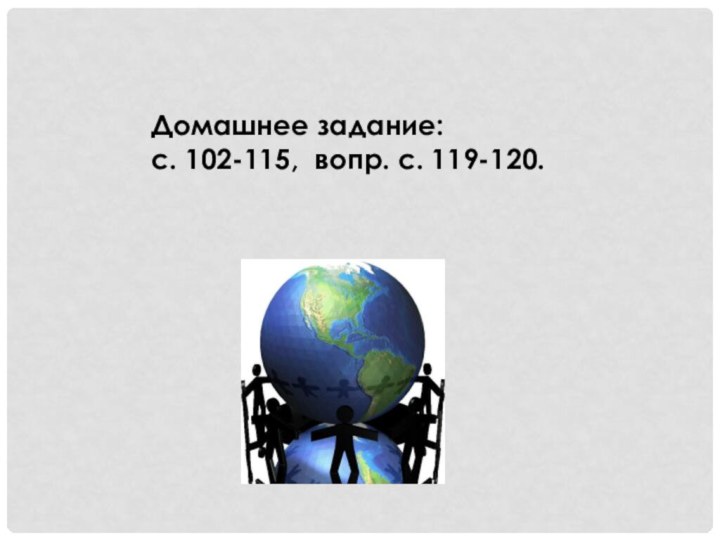 Домашнее задание:
с. 102-115, вопр. с. 119-120.